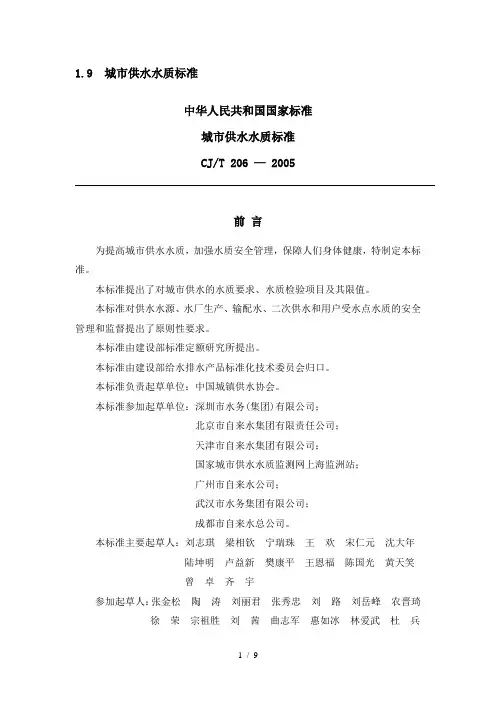 1.9 城市供水水质标准

中华人民共和国国家标准

城市供水水质标准

CJ/T 206 — 2005

前 言

为提高城市供水水质，加强水质安全管理，保障人们身体健康，特制定本标准。

本标准提出了对城市供水的水质要求、水质检验项目及其限值。

本标准对供水水源、水厂生产、输配水、二次供水和用户受水点水质的安全管理和监督提出了原则性要求。

本标准由建设部标准定额研究所提出。

本标准由建设部给水排水产品标准化技术委员会归口。

本标准负责起草单位：中国城镇供水协会。

本标准参加起草单位：深圳市水务(集团)有限公司；
北京市自来水集团有限责任公司；
天津市自来水集团有限公司；
国家城市供水水质监测网上海监测站；
广州市自来水公司；
武汉市水务集团有限公司；
成都市自来水总公司。

本标准主要起草人：刘志琪 梁相钦 宁瑞珠 王 欢 宋仁元 沈大年 陆坤明 卢益新 樊康平 王恩福 陈国光 黄天笑 曾 卓 齐 宇

参加起草人：张金松 陶 涛 刘丽君 张秀忠 刘 路 刘岳峰 农晋琦 徐 荣 宗祖胜 刘 茜 曲志军 惠如冰 林爱武 杜 兵

1 / 9